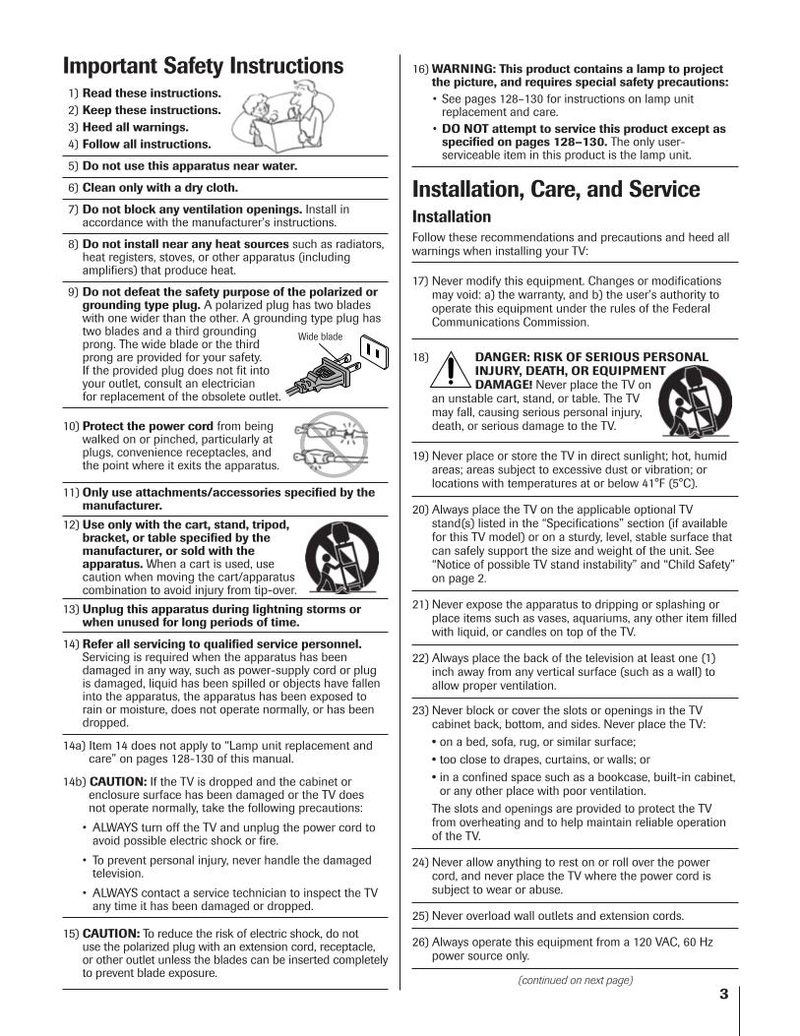 Important Safety Instructions

1) Read these instructions.
2) Keep these instructions.
3) Heed all warnings.
4) Follow all instructions.

5) Do not use this apparatus near water.

6) Clean only with a dry cloth.

7) Do not block any ventilation openings. Install in accordance with the manufacturer's instructions.

8) Do not install near any heat sources such as radiators, heat registers, stoves, or other apparatus (including amplifiers) that produce heat.

9) Do not defeat the safety purpose of the polarized or grounding type plug. A polarized plug has two blades with one wider than the other. A grounding type plug has two blades and a third grounding prong. The wide blade or the third prong are provided for your safety. If the provided plug does not fit into your outlet, consult an electrician for replacement of the obsolete outlet.

Wide blade

10) Protect the power cord from being walked on or pinched, particularly at plugs, convenience receptacles, and the point where it exits the apparatus.

11) Only use attachments/accessories specified by the manufacturer.

12) Use only with the cart, stand, tripod, bracket, or table specified by the manufacturer, or sold with the apparatus. When a cart is used, use caution when moving the cart/apparatus combination to avoid injury from tip-over.

13) Unplug this apparatus during lightning storms or when unused for long periods of time.

14) Refer all servicing to qualified service personnel. Servicing is required when the apparatus has been damaged in any way, such as power-supply cord or plug is damaged, liquid has been spilled or objects have fallen into the apparatus, the apparatus has been exposed to rain or moisture, does not operate normally, or has been dropped.

14a) Item 14 does not apply to "Lamp unit replacement and care" on pages 128-130 of this manual.

14b) CAUTION: If the TV is dropped and the cabinet or enclosure surface has been damaged or the TV does not operate normally, take the following precautions:
• ALWAYS turn off the TV and unplug the power cord to avoid possible electric shock or fire.
• To prevent personal injury, never handle the damaged television.
• ALWAYS contact a service technician to inspect the TV any time it has been damaged or dropped.

15) CAUTION: To reduce the risk of electric shock, do not use the polarized plug with an extension cord, receptacle, or other outlet unless the blades can be inserted completely to prevent blade exposure.

16) WARNING: This product contains a lamp to project the picture, and requires special safety precautions:
• See pages 128–130 for instructions on lamp unit replacement and care.
• DO NOT attempt to service this product except as specified on pages 128–130. The only user-serviceable item in this product is the lamp unit.

Installation, Care, and Service

Installation

Follow these recommendations and precautions and heed all warnings when installing your TV:

17) Never modify this equipment. Changes or modifications may void: a) the warranty, and b) the user's authority to operate this equipment under the rules of the Federal Communications Commission.

18) DANGER: RISK OF SERIOUS PERSONAL INJURY, DEATH, OR EQUIPMENT DAMAGE! Never place the TV on an unstable cart, stand, or table. The TV may fall, causing serious personal injury, death, or serious damage to the TV.

19) Never place or store the TV in direct sunlight; hot, humid areas; areas subject to excessive dust or vibration; or locations with temperatures at or below 41°F (5°C).

20) Always place the TV on the applicable optional TV stand(s) listed in the "Specifications" section (if available for this TV model) or on a sturdy, level, stable surface that can safely support the size and weight of the unit. See "Notice of possible TV stand instability" and "Child Safety" on page 2.

21) Never expose the apparatus to dripping or splashing or place items such as vases, aquariums, any other item filled with liquid, or candles on top of the TV.

22) Always place the back of the television at least one (1) inch away from any vertical surface (such as a wall) to allow proper ventilation.

23) Never block or cover the slots or openings in the TV cabinet back, bottom, and sides. Never place the TV:
• on a bed, sofa, rug, or similar surface;
• too close to drapes, curtains, or walls; or
• in a confined space such as a bookcase, built-in cabinet, or any other place with poor ventilation.
The slots and openings are provided to protect the TV from overheating and to help maintain reliable operation of the TV.

24) Never allow anything to rest on or roll over the power cord, and never place the TV where the power cord is subject to wear or abuse.

25) Never overload wall outlets and extension cords.

26) Always operate this equipment from a 120 VAC, 60 Hz power source only.

(continued on next page)

3